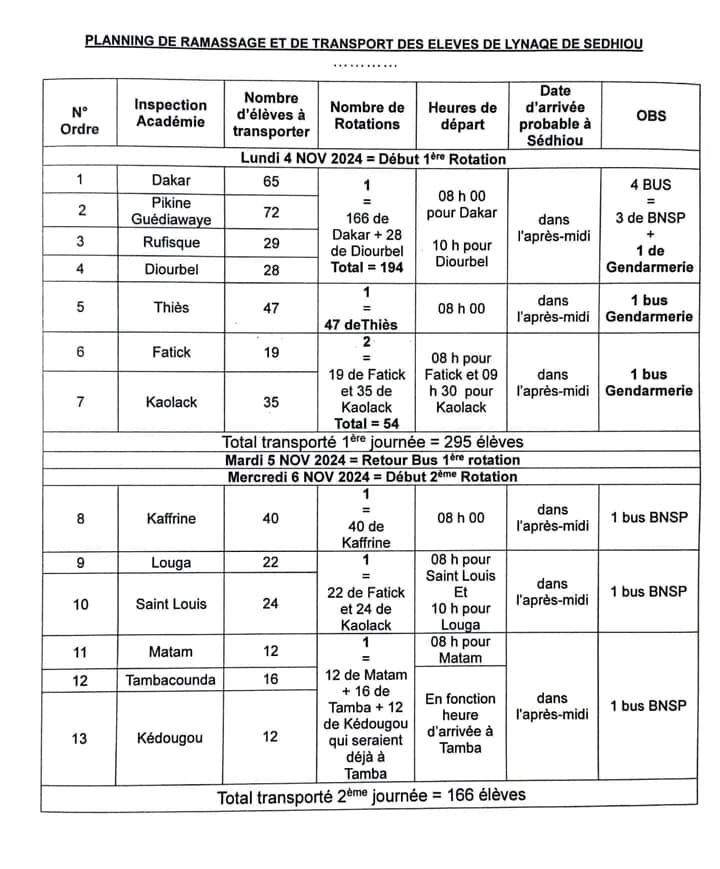 PLANNING DE RAMASSAGE ET DE TRANSPORT DES ELEVES DE LYNAQE DE SEDHIOU

…………

| N° Ordre | Inspection Académie | Nombre d'élèves à transporter | Nombre de Rotations | Heures de départ | Date d'arrivée probable à Sédhiou | OBS |
|---|---|---|---|---|---|---|
| Lundi 4 NOV 2024 = Début 1ère Rotation | | | | | | |
| 1 | Dakar | 65 | 1 = 166 de Dakar + 28 de Diourbel Total = 194 | 08 h 00 pour Dakar 10 h pour Diourbel | dans l'après-midi | 4 BUS = 3 de BNSP + 1 de Gendarmerie |
| 2 | Pikine Guédiawaye | 72 | | | | |
| 3 | Rufisque | 29 | | | | |
| 4 | Diourbel | 28 | | | | |
| 5 | Thiès | 47 | 1 = 47 deThiès | 08 h 00 | dans l'après-midi | 1 bus Gendarmerie |
| 6 | Fatick | 19 | 2 = 19 de Fatick et 35 de Kaolack Total = 54 | 08 h pour Fatick et 09 h 30 pour Kaolack | dans l'après-midi | 1 bus Gendarmerie |
| 7 | Kaolack | 35 | | | | |
| Total transporté 1ère journée = 295 élèves | | | | | | |
| Mardi 5 NOV 2024 = Retour Bus 1ère rotation | | | | | | |
| Mercredi 6 NOV 2024 = Début 2ème Rotation | | | | | | |
| 8 | Kaffrine | 40 | 1 = 40 de Kaffrine | 08 h 00 | dans l'après-midi | 1 bus BNSP |
| 9 | Louga | 22 | 1 = 22 de Fatick et 24 de Kaolack | 08 h pour Saint Louis Et 10 h pour Louga | dans l'après-midi | 1 bus BNSP |
| 10 | Saint Louis | 24 | | | | |
| 11 | Matam | 12 | 1 = 12 de Matam + 16 de Tamba + 12 de Kédougou qui seraient déjà à Tamba | 08 h pour Matam | dans l'après-midi | 1 bus BNSP |
| 12 | Tambacounda | 16 | | En fonction heure d'arrivée à Tamba | | |
| 13 | Kédougou | 12 | | | | |
| Total transporté 2ème journée = 166 élèves | | | | | | |